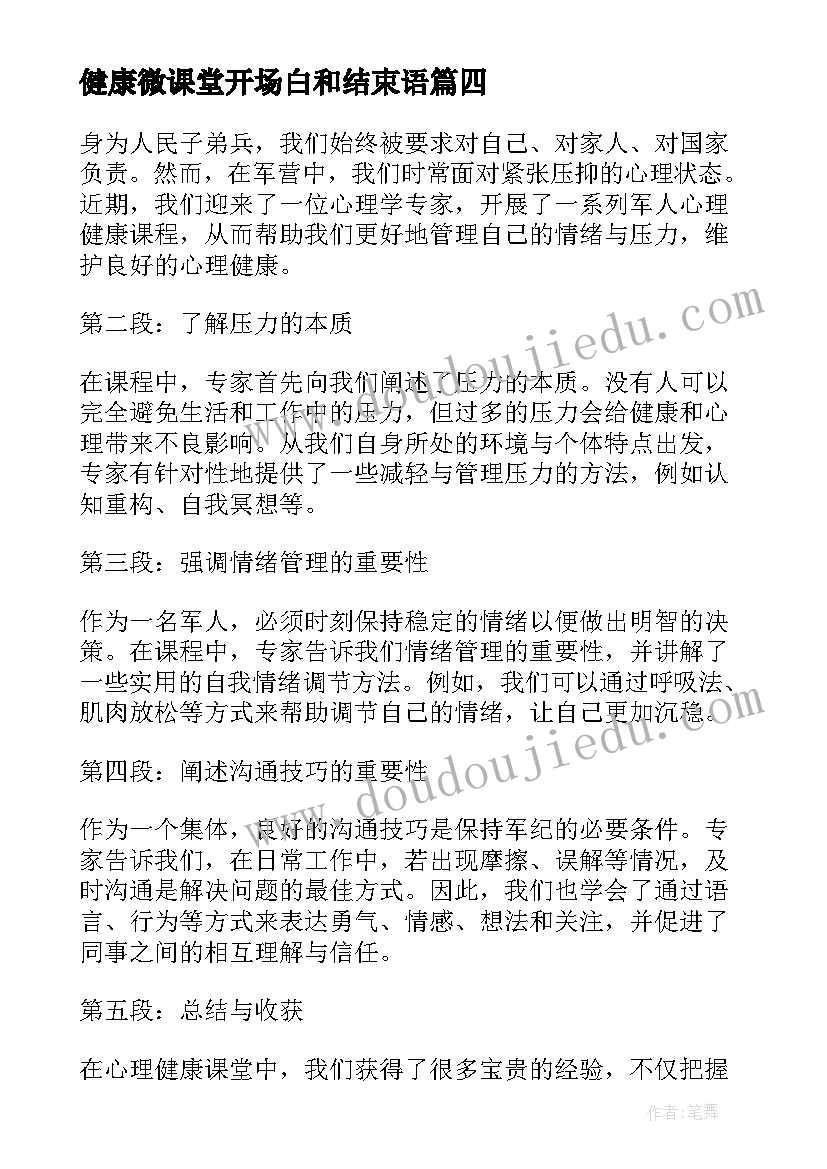 健康微课堂开场白和结束语篇四

身为人民子弟兵，我们始终被要求对自己、对家人、对国家负责。然而，在军营中，我们时常面对紧张压抑的心理状态。近期，我们迎来了一位心理学专家，开展了一系列军人心理健康课程，从而帮助我们更好地管理自己的情绪与压力，维护良好的心理健康。

第二段：了解压力的本质

在课程中，专家首先向我们阐述了压力的本质。没有人可以完全避免生活和工作中的压力，但过多的压力会给健康和心理带来不良影响。从我们自身所处的环境与个体特点出发，专家有针对性地提供了一些减轻与管理压力的方法，例如认知重构、自我冥想等。

第三段：强调情绪管理的重要性

作为一名军人，必须时刻保持稳定的情绪以便做出明智的决策。在课程中，专家告诉我们情绪管理的重要性，并讲解了一些实用的自我情绪调节方法。例如，我们可以通过呼吸法、肌肉放松等方式来帮助调节自己的情绪，让自己更加沉稳。

第四段：阐述沟通技巧的重要性

作为一个集体，良好的沟通技巧是保持军纪的必要条件。专家告诉我们，在日常工作中，若出现摩擦、误解等情况，及时沟通是解决问题的最佳方式。因此，我们也学会了通过语言、行为等方式来表达勇气、情感、想法和关注，并促进了同事之间的相互理解与信任。

第五段：总结与收获

在心理健康课堂中，我们获得了很多宝贵的经验，不仅把握

www.doudoujiedu.com

www.doudoujiedu.com

作者：笔舞